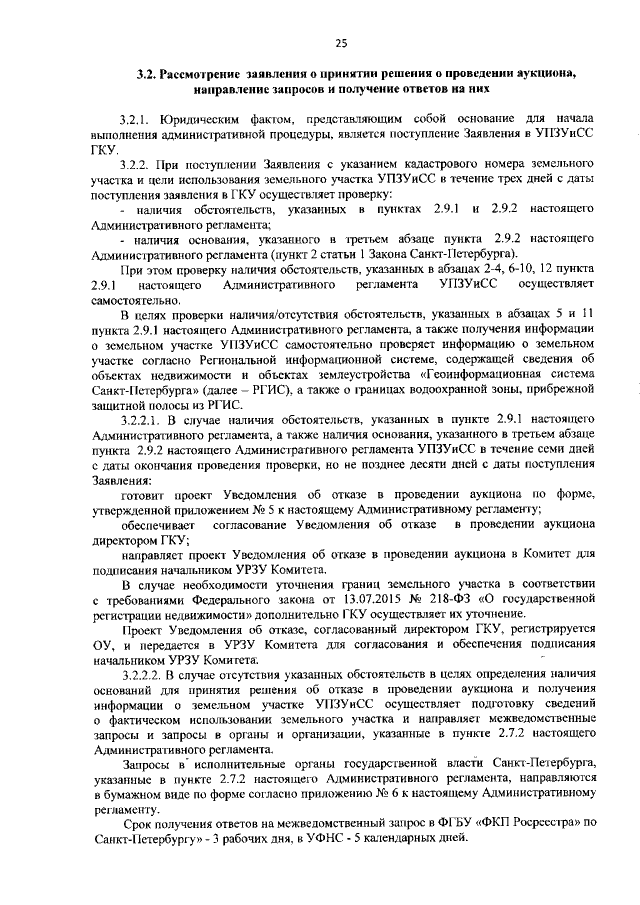 25

3.2. Рассмотрение заявления о принятии решения о проведении аукциона, направление запросов и получение ответов на них

3.2.1. Юридическим фактом, представляющим собой основание для начала выполнения административной процедуры, является поступление Заявления в УПЗУиСС ГКУ.

3.2.2. При поступлении Заявления с указанием кадастрового номера земельного участка и цели использования земельного участка УПЗУиСС в течение трех дней с даты поступления заявления в ГКУ осуществляет проверку:
- наличия обстоятельств, указанных в пунктах 2.9.1 и 2.9.2 настоящего Административного регламента;
- наличия основания, указанного в третьем абзаце пункта 2.9.2 настоящего Административного регламента (пункт 2 статьи 1 Закона Санкт-Петербурга).

При этом проверку наличия обстоятельств, указанных в абзацах 2-4, 6-10, 12 пункта 2.9.1 настоящего Административного регламента УПЗУиСС осуществляет самостоятельно.

В целях проверки наличия/отсутствия обстоятельств, указанных в абзацах 5 и 11 пункта 2.9.1 настоящего Административного регламента, а также получения информации о земельном участке УПЗУиСС самостоятельно проверяет информацию о земельном участке согласно Региональной информационной системе, содержащей сведения об объектах недвижимости и объектах землеустройства «Геоинформационная система Санкт-Петербурга» (далее – РГИС), а также о границах водоохранной зоны, прибрежной защитной полосы из РГИС.

3.2.2.1. В случае наличия обстоятельств, указанных в пункте 2.9.1 настоящего Административного регламента, а также наличия основания, указанного в третьем абзаце пункта 2.9.2 настоящего Административного регламента УПЗУиСС в течение семи дней с даты окончания проведения проверки, но не позднее десяти дней с даты поступления Заявления:

готовит проект Уведомления об отказе в проведении аукциона по форме, утвержденной приложением № 5 к настоящему Административному регламенту;

обеспечивает согласование Уведомления об отказе в проведении аукциона директором ГКУ;

направляет проект Уведомления об отказе в проведении аукциона в Комитет для подписания начальником УРЗУ Комитета.

В случае необходимости уточнения границ земельного участка в соответствии с требованиями Федерального закона от 13.07.2015 № 218-ФЗ «О государственной регистрации недвижимости» дополнительно ГКУ осуществляет их уточнение.

Проект Уведомления об отказе, согласованный директором ГКУ, регистрируется ОУ, и передается в УРЗУ Комитета для согласования и обеспечения подписания начальником УРЗУ Комитета.

3.2.2.2. В случае отсутствия указанных обстоятельств в целях определения наличия оснований для принятия решения об отказе в проведении аукциона и получения информации о земельном участке УПЗУиСС осуществляет подготовку сведений о фактическом использовании земельного участка и направляет межведомственные запросы и запросы в органы и организации, указанные в пункте 2.7.2 настоящего Административного регламента.

Запросы в исполнительные органы государственной власти Санкт-Петербурга, указанные в пункте 2.7.2 настоящего Административного регламента, направляются в бумажном виде по форме согласно приложению № 6 к настоящему Административному регламенту.

Срок получения ответов на межведомственный запрос в ФГБУ «ФКП Росреестра» по Санкт-Петербургу» - 3 рабочих дня, в УФНС - 5 календарных дней.